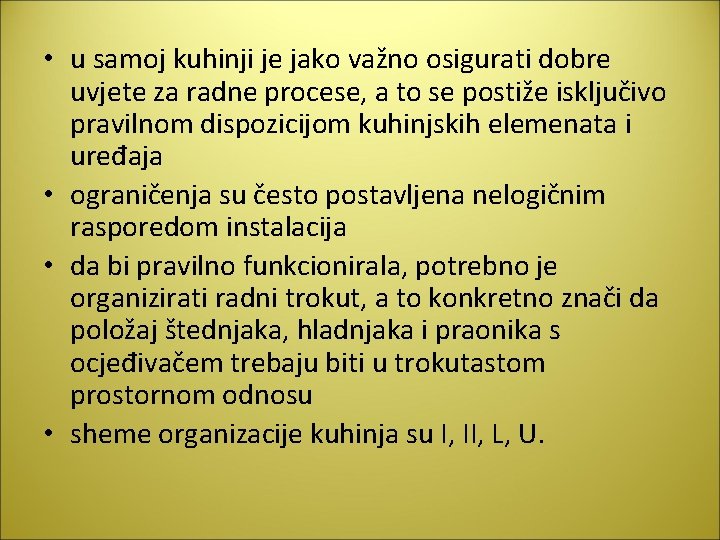 • u samoj kuhinji je jako važno osigurati dobre uvjete za radne procese, a to se postiže isključivo pravilnom dispozicijom kuhinjskih elemenata i uređaja
• ograničenja su često postavljena nelogičnim rasporedom instalacija
• da bi pravilno funkcionirala, potrebno je organizirati radni trokut, a to konkretno znači da položaj štednjaka, hladnjaka i praonika s ocjeđivačem trebaju biti u trokutastom prostornom odnosu
• sheme organizacije kuhinja su I, II, L, U.